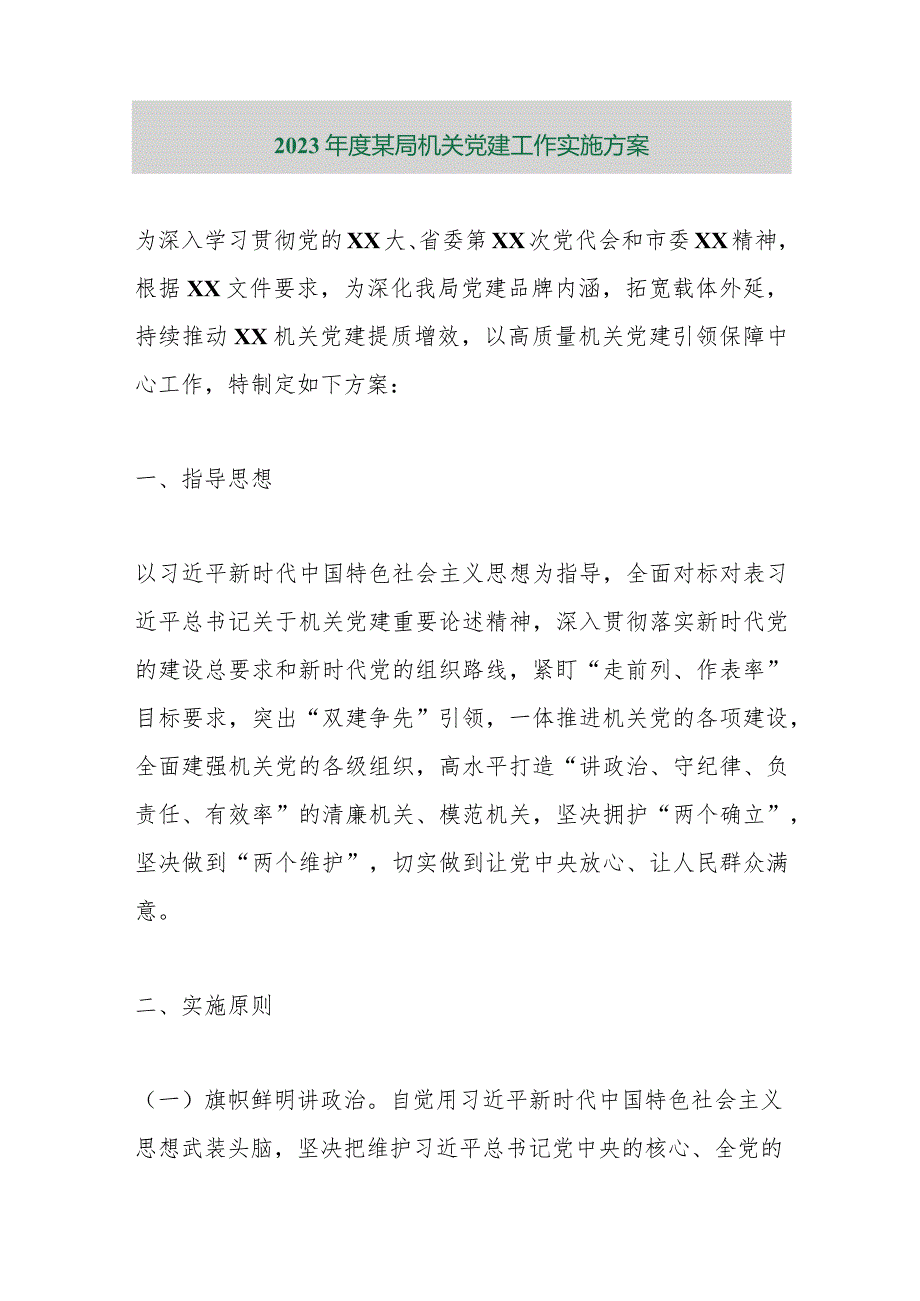 2023年度某局机关党建工作实施方案

为深入学习贯彻党的XX大、省委第XX次党代会和市委XX精神，根据XX文件要求，为深化我局党建品牌内涵，拓宽载体外延，持续推动XX机关党建提质增效，以高质量机关党建引领保障中心工作，特制定如下方案：

一、指导思想

以习近平新时代中国特色社会主义思想为指导，全面对标对表习近平总书记关于机关党建重要论述精神，深入贯彻落实新时代党的建设总要求和新时代党的组织路线，紧盯“走前列、作表率”目标要求，突出“双建争先”引领，一体推进机关党的各项建设，全面建强机关党的各级组织，高水平打造“讲政治、守纪律、负责任、有效率”的清廉机关、模范机关，坚决拥护“两个确立”，坚决做到“两个维护”，切实做到让党中央放心、让人民群众满意。

二、实施原则

（一）旗帜鲜明讲政治。自觉用习近平新时代中国特色社会主义思想武装头脑，坚决把维护习近平总书记党中央的核心、全党的